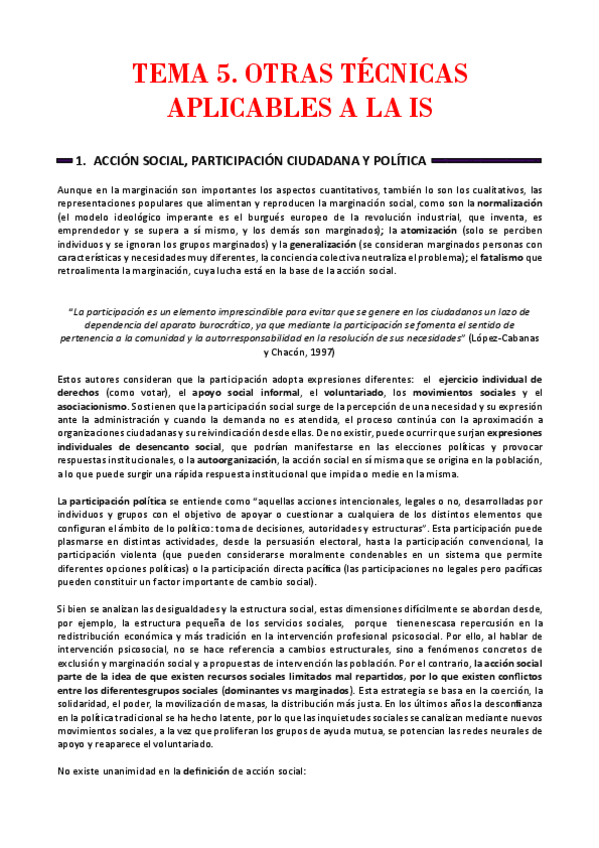 TEMA 5. OTRAS TÉCNICAS APLICABLES A LA IS

1. ACCIÓN SOCIAL, PARTICIPACIÓN CIUDADANA Y POLÍTICA

Aunque en la marginación son importantes los aspectos cuantitativos, también lo son los cualitativos, las representaciones populares que alimentan y reproducen la marginación social, como son la normalización (el modelo ideológico imperante es el burgués europeo de la revolución industrial, que inventa, es emprendedor y se supera a sí mismo, y los demás son marginados); la atomización (solo se perciben individuos y se ignoran los grupos marginados) y la generalización (se consideran marginados personas con características y necesidades muy diferentes, la conciencia colectiva neutraliza el problema); el fatalismo que retroalimenta la marginación, cuya lucha está en la base de la acción social.

"La participación es un elemento imprescindible para evitar que se genere en los ciudadanos un lazo de dependencia del aparato burocrático, ya que mediante la participación se fomenta el sentido de pertenencia a la comunidad y la autorresponsabilidad en la resolución de sus necesidades" (López-Cabanas y Chacón, 1997)

Estos autores consideran que la participación adopta expresiones diferentes: el ejercicio individual de derechos (como votar), el apoyo social informal, el voluntariado, los movimientos sociales y el asociacionismo. Sostienen que la participación social surge de la percepción de una necesidad y su expresión ante la administración y cuando la demanda no es atendida, el proceso continúa con la aproximación a organizaciones ciudadanas y su reivindicación desde ellas. De no existir, puede ocurrir que surjan expresiones individuales de desencanto social, que podrían manifestarse en las elecciones políticas y provocar respuestas institucionales, o la autoorganización, la acción social en sí misma que se origina en la población, a lo que puede surgir una rápida respuesta institucional que impida o medie en la misma.

La participación política se entiende como "aquellas acciones intencionales, legales o no, desarrolladas por individuos y grupos con el objetivo de apoyar o cuestionar a cualquiera de los distintos elementos que configuran el ámbito de lo político: toma de decisiones, autoridades y estructuras". Esta participación puede plasmarse en distintas actividades, desde la persuasión electoral, hasta la participación convencional, la participación violenta (que pueden considerarse moralmente condenables en un sistema que permite diferentes opciones políticas) o la participación directa pacífica (las participaciones no legales pero pacíficas pueden constituir un factor importante de cambio social).

Si bien se analizan las desigualdades y la estructura social, estas dimensiones difícilmente se abordan desde, por ejemplo, la estructura pequeña de los servicios sociales, porque tienenescasa repercusión en la redistribución económica y más tradición en la intervención profesional psicosocial. Por ello, al hablar de intervención psicosocial, no se hace referencia a cambios estructurales, sino a fenómenos concretos de exclusión y marginación social y a propuestas de intervención las población. Por el contrario, la acción social parte de la idea de que existen recursos sociales limitados mal repartidos, por lo que existen conflictos entre los diferentesgrupos sociales (dominantes vs marginados). Esta estrategia se basa en la coerción, la solidaridad, el poder, la movilización de masas, la distribución más justa. En los últimos años la desconfianza en la política tradicional se ha hecho latente, por lo que las inquietudes sociales se canalizan mediante nuevos movimientos sociales, a la vez que proliferan los grupos de ayuda mutua, se potencian las redes neurales de apoyo y reaparece el voluntariado.

No existe unanimidad en la definición de acción social: